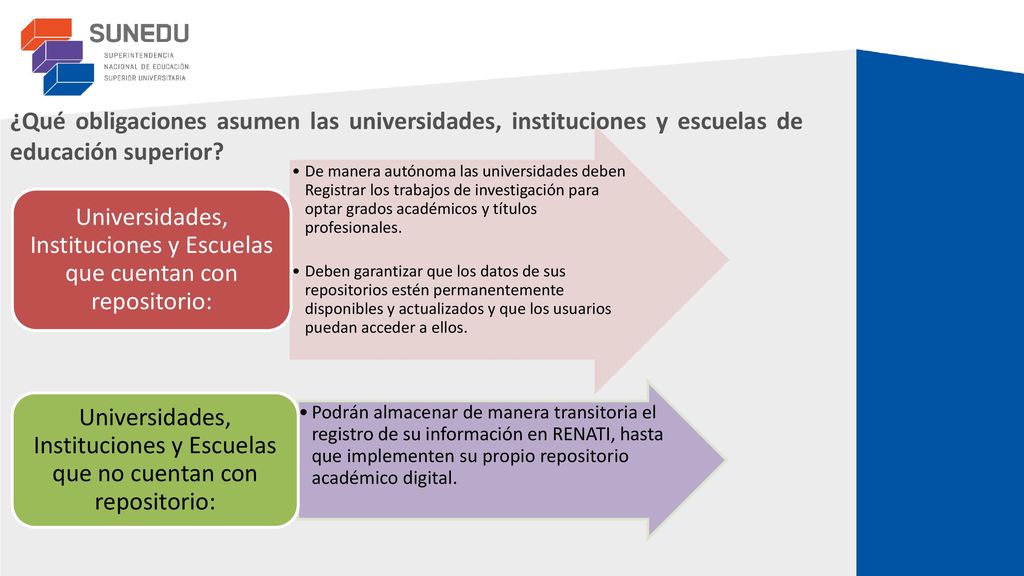 SUNEDU
SUPERINTENDENCIA NACIONAL DE EDUCACIÓN SUPERIOR UNIVERSITARIA

¿Qué obligaciones asumen las universidades, instituciones y escuelas de educación superior?

Universidades, Instituciones y Escuelas que cuentan con repositorio:

• De manera autónoma las universidades deben Registrar los trabajos de investigación para optar grados académicos y títulos profesionales.

• Deben garantizar que los datos de sus repositorios estén permanentemente disponibles y actualizados y que los usuarios puedan acceder a ellos.

Universidades, Instituciones y Escuelas que no cuentan con repositorio:

• Podrán almacenar de manera transitoria el registro de su información en RENATI, hasta que implementen su propio repositorio académico digital.